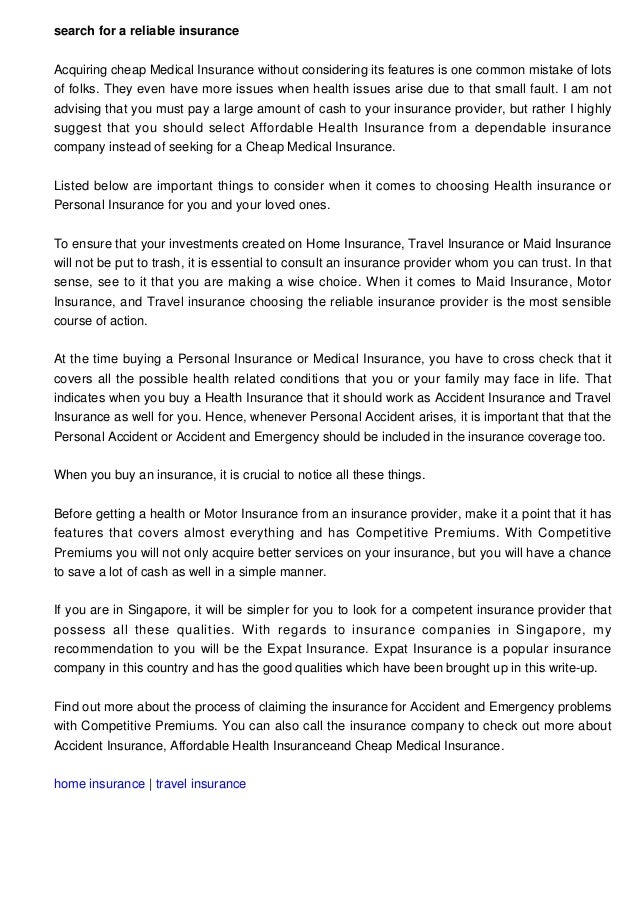 search for a reliable insurance

Acquiring cheap Medical Insurance without considering its features is one common mistake of lots of folks. They even have more issues when health issues arise due to that small fault. I am not advising that you must pay a large amount of cash to your insurance provider, but rather I highly suggest that you should select Affordable Health Insurance from a dependable insurance company instead of seeking for a Cheap Medical Insurance.

Listed below are important things to consider when it comes to choosing Health insurance or Personal Insurance for you and your loved ones.

To ensure that your investments created on Home Insurance, Travel Insurance or Maid Insurance will not be put to trash, it is essential to consult an insurance provider whom you can trust. In that sense, see to it that you are making a wise choice. When it comes to Maid Insurance, Motor Insurance, and Travel insurance choosing the reliable insurance provider is the most sensible course of action.

At the time buying a Personal Insurance or Medical Insurance, you have to cross check that it covers all the possible health related conditions that you or your family may face in life. That indicates when you buy a Health Insurance that it should work as Accident Insurance and Travel Insurance as well for you. Hence, whenever Personal Accident arises, it is important that that the Personal Accident or Accident and Emergency should be included in the insurance coverage too.

When you buy an insurance, it is crucial to notice all these things.

Before getting a health or Motor Insurance from an insurance provider, make it a point that it has features that covers almost everything and has Competitive Premiums. With Competitive Premiums you will not only acquire better services on your insurance, but you will have a chance to save a lot of cash as well in a simple manner.

If you are in Singapore, it will be simpler for you to look for a competent insurance provider that possess all these qualities. With regards to insurance companies in Singapore, my recommendation to you will be the Expat Insurance. Expat Insurance is a popular insurance company in this country and has the good qualities which have been brought up in this write-up.

Find out more about the process of claiming the insurance for Accident and Emergency problems with Competitive Premiums. You can also call the insurance company to check out more about Accident Insurance, Affordable Health Insuranceand Cheap Medical Insurance.

home insurance | travel insurance